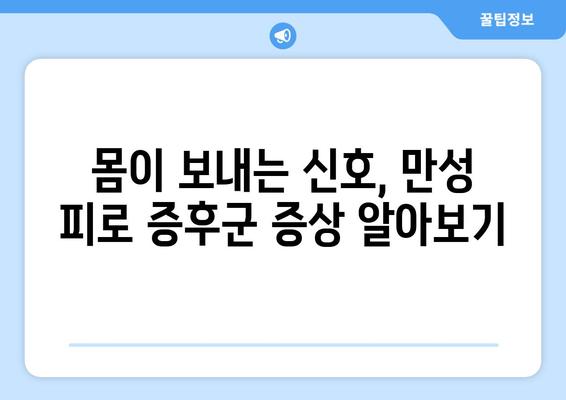 꿀팁정보

몸이 보내는 신호, 만성 피로 증후군 증상 알아보기